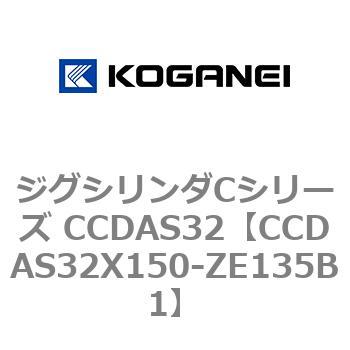 KOGANEI

ジグシリンダCシリーズ CCDAS32【CCDAS32X150-ZE135B1】